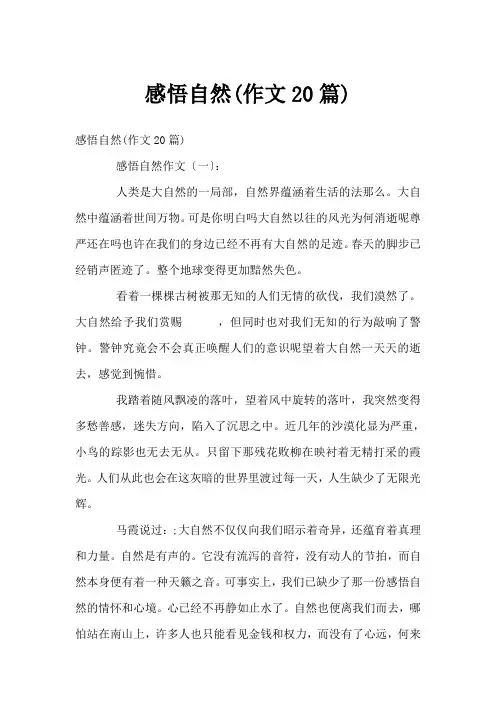 感悟自然(作文20篇)

感悟自然(作文20篇)

感悟自然作文〔一〕:

人类是大自然的一局部，自然界蕴涵着生活的法那么。大自然中蕴涵着世间万物。可是你明白吗大自然以往的风光为何消逝呢尊严还在吗也许在我们的身边已经不再有大自然的足迹。春天的脚步已经销声匿迹了。整个地球变得更加黯然失色。

看着一棵棵古树被那无知的人们无情的砍伐，我们漠然了。大自然给予我们赏赐　　，但同时也对我们无知的行为敲响了警钟。警钟究竟会不会真正唤醒人们的意识呢望着大自然一天天的逝去，感觉到惋惜。

我踏着随风飘凌的落叶，望着风中旋转的落叶，我突然变得多愁善感，迷失方向，陷入了沉思之中。近几年的沙漠化显为严重，小鸟的踪影也无去无从。只留下那残花败柳在映衬着无精打采的霞光。人们从此也会在这灰暗的世界里渡过每一天，人生缺少了无限光辉。

马霞说过：:大自然不仅仅向我们昭示着奇异，还蕴育着真理和力量。自然是有声的。它没有流泻的音符，没有动人的节拍，而自然本身便有着一种天籁之音。可事实上，我们已缺少了那一份感悟自然的情怀和心境。心已经不再静如止水了。自然也便离我们而去，哪怕站在南山上，许多人也只能看见金钱和权力，而没有了心远，何来